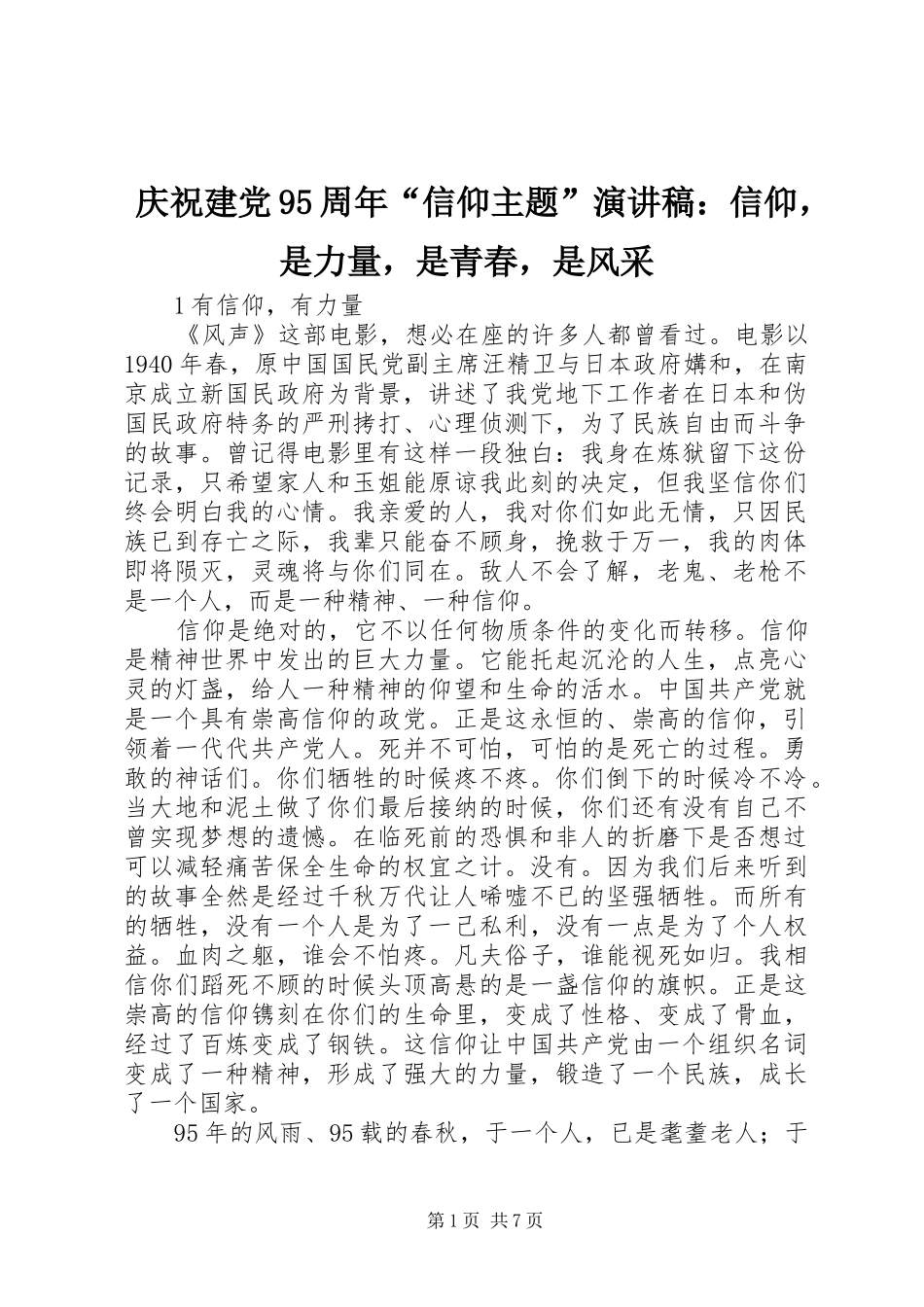 庆祝建党95周年“信仰主题”演讲稿：信仰，是力量，是青春，是风采

1有信仰，有力量

《风声》这部电影，想必在座的许多人都曾看过。电影以1940年春，原中国国民党副主席汪精卫与日本政府媾和，在南京成立新国民政府为背景，讲述了我党地下工作者在日本和伪国民政府特务的严刑拷打、心理侦测下，为了民族自由而斗争的故事。曾记得电影里有这样一段独白：我身在炼狱留下这份记录，只希望家人和玉姐能原谅我此刻的决定，但我坚信你们终会明白我的心情。我亲爱的人，我对你们如此无情，只因民族已到存亡之际，我辈只能奋不顾身，挽救于万一，我的肉体即将陨灭，灵魂将与你们同在。敌人不会了解，老鬼、老枪不是一个人，而是一种精神、一种信仰。

信仰是绝对的，它不以任何物质条件的变化而转移。信仰是精神世界中发出的巨大力量。它能托起沉沦的人生，点亮心灵的灯盏，给人一种精神的仰望和生命的活水。中国共产党就是一个具有崇高信仰的政党。正是这永恒的、崇高的信仰，引领着一代代共产党人。死并不可怕，可怕的是死亡的过程。勇敢的神话们。你们牺牲的时候疼不疼。你们倒下的时候冷不冷。当大地和泥土做了你们最后接纳的时候，你们还有没有自己不曾实现梦想的遗憾。在临死前的恐惧和非人的折磨下是否想过可以减轻痛苦保全生命的权宜之计。没有。因为我们后来听到的故事全然是经过千秋万代让人唏嘘不已的坚强牺牲。而所有的牺牲，没有一个人是为了一己私利，没有一点是为了个人权益。血肉之躯，谁会不怕疼。凡夫俗子，谁能视死如归。我相信你们蹈死不顾的时候头顶高悬的是一盏信仰的旗帜。正是这崇高的信仰镌刻在你们的生命里，变成了性格、变成了骨血，经过了百炼变成了钢铁。这信仰让中国共产党由一个组织名词变成了一种精神，形成了强大的力量，锻造了一个民族，成长了一个国家。

95年的风雨、95载的春秋，于一个人，已是耄耋老人；于

第1页 共7页